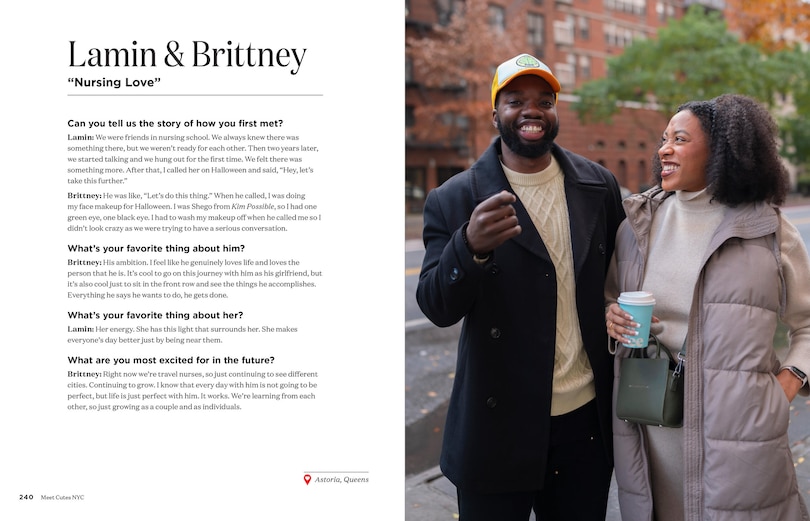 Lamin & Brittney

"Nursing Love"

Can you tell us the story of how you first met?

Lamin: We were friends in nursing school. We always knew there was something there, but we weren't ready for each other. Then two years later, we started talking and we hung out for the first time. We felt there was something more. After that, I called her on Halloween and said, "Hey, let's take this further."

Brittney: He was like, "Let's do this thing." When he called, I was doing my face makeup for Halloween. I was Shego from Kim Possible, so I had one green eye, one black eye. I had to wash my makeup off when he called me so I didn't look crazy as we were trying to have a serious conversation.

What's your favorite thing about him?

Brittney: His ambition. I feel like he genuinely loves life and loves the person that he is. It's cool to go on this journey with him as his girlfriend, but it's also cool just to sit in the front row and see the things he accomplishes. Everything he says he wants to do, he gets done.

What's your favorite thing about her?

Lamin: Her energy. She has this light that surrounds her. She makes everyone's day better just by being near them.

What are you most excited for in the future?

Brittney: Right now we're travel nurses, so just continuing to see different cities. Continuing to grow. I know that every day with him is not going to be perfect, but life is just perfect with him. It works. We're learning from each other, so just growing as a couple and as individuals.

Astoria, Queens

240 Meet Cutes NYC